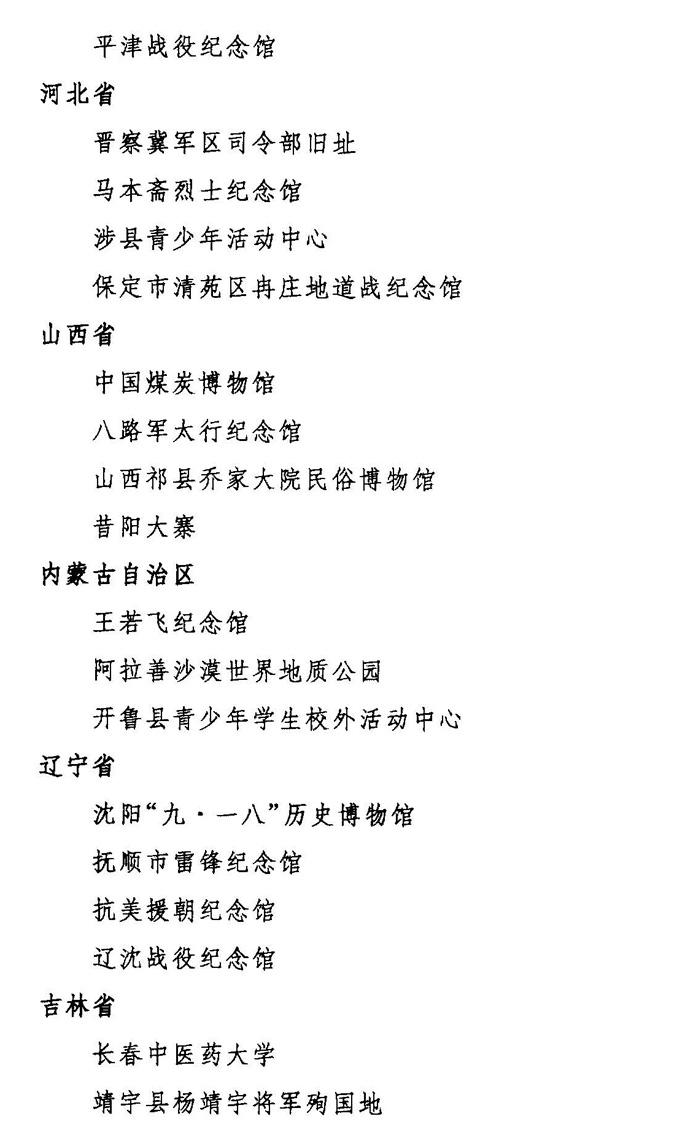 平津战役纪念馆

河北省

晋察冀军区司令部旧址

马本斋烈士纪念馆

涉县青少年活动中心

保定市清苑区冉庄地道战纪念馆

山西省

中国煤炭博物馆

八路军太行纪念馆

山西祁县乔家大院民俗博物馆

昔阳大寨

内蒙古自治区

王若飞纪念馆

阿拉善沙漠世界地质公园

开鲁县青少年学生校外活动中心

辽宁省

沈阳“九·一八”历史博物馆

抚顺市雷锋纪念馆

抗美援朝纪念馆

辽沈战役纪念馆

吉林省

长春中医药大学

靖宇县杨靖宇将军殉国地